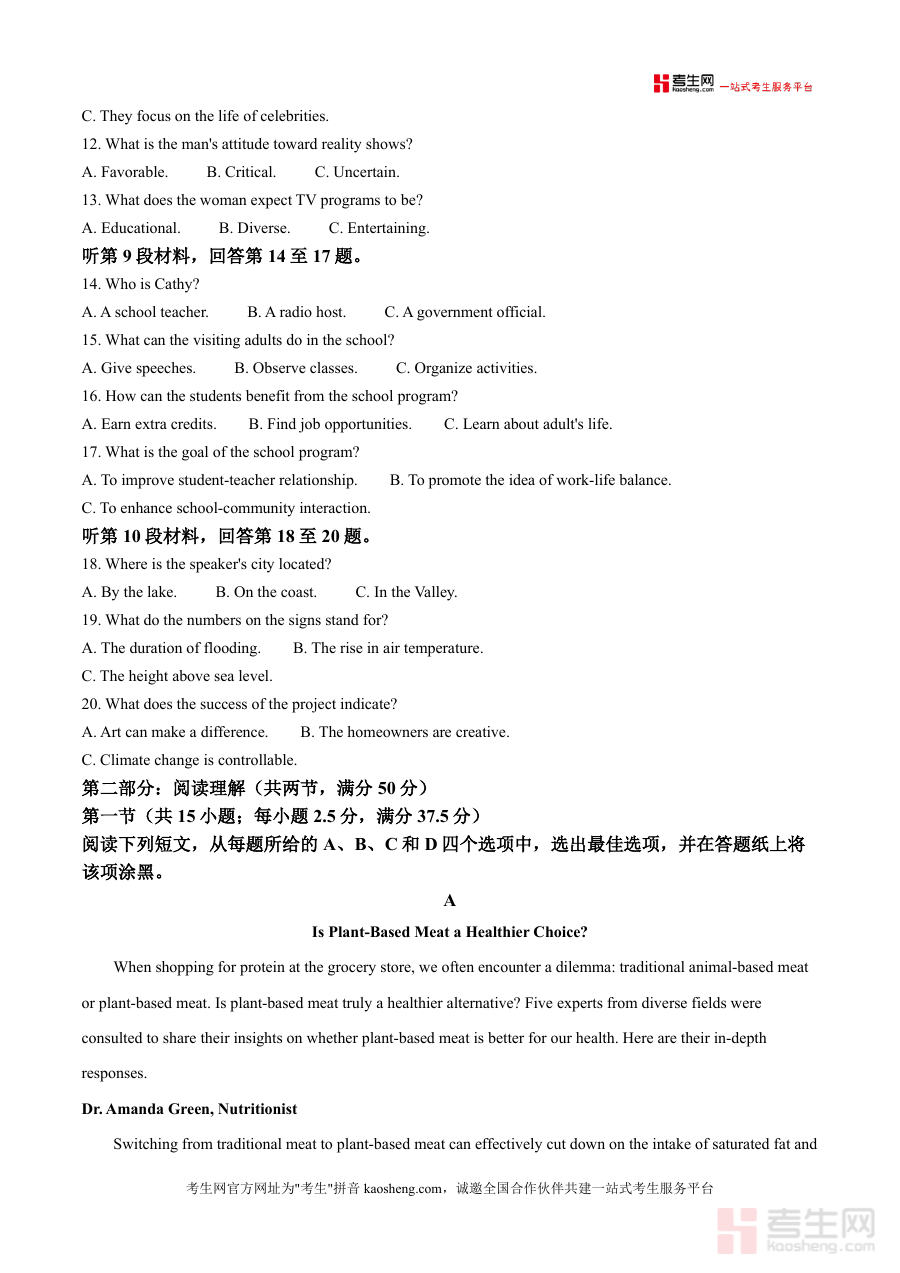 考生网 kaosheng.com 一站式考生服务平台

C. They focus on the life of celebrities.

12. What is the man's attitude toward reality shows?

A. Favorable. B. Critical. C. Uncertain.

13. What does the woman expect TV programs to be?

A. Educational. B. Diverse. C. Entertaining.

听第 9 段材料，回答第 14 至 17 题。

14. Who is Cathy?

A. A school teacher. B. A radio host. C. A government official.

15. What can the visiting adults do in the school?

A. Give speeches. B. Observe classes. C. Organize activities.

16. How can the students benefit from the school program?

A. Earn extra credits. B. Find job opportunities. C. Learn about adult's life.

17. What is the goal of the school program?

A. To improve student-teacher relationship. B. To promote the idea of work-life balance.

C. To enhance school-community interaction.

听第 10 段材料，回答第 18 至 20 题。

18. Where is the speaker's city located?

A. By the lake. B. On the coast. C. In the Valley.

19. What do the numbers on the signs stand for?

A. The duration of flooding. B. The rise in air temperature.

C. The height above sea level.

20. What does the success of the project indicate?

A. Art can make a difference. B. The homeowners are creative.

C. Climate change is controllable.

第二部分：阅读理解（共两节，满分 50 分）

第一节（共 15 小题；每小题 2.5 分，满分 37.5 分）

阅读下列短文，从每题所给的 A、B、C 和 D 四个选项中，选出最佳选项，并在答题纸上将该项涂黑。

A

Is Plant-Based Meat a Healthier Choice?

When shopping for protein at the grocery store, we often encounter a dilemma: traditional animal-based meat or plant-based meat. Is plant-based meat truly a healthier alternative? Five experts from diverse fields were consulted to share their insights on whether plant-based meat is better for our health. Here are their in-depth responses.

Dr. Amanda Green, Nutritionist

Switching from traditional meat to plant-based meat can effectively cut down on the intake of saturated fat and

考生网官方网址为"考生"拼音 kaosheng.com，诚邀全国合作伙伴共建一站式考生服务平台

考生网 kaosheng.com